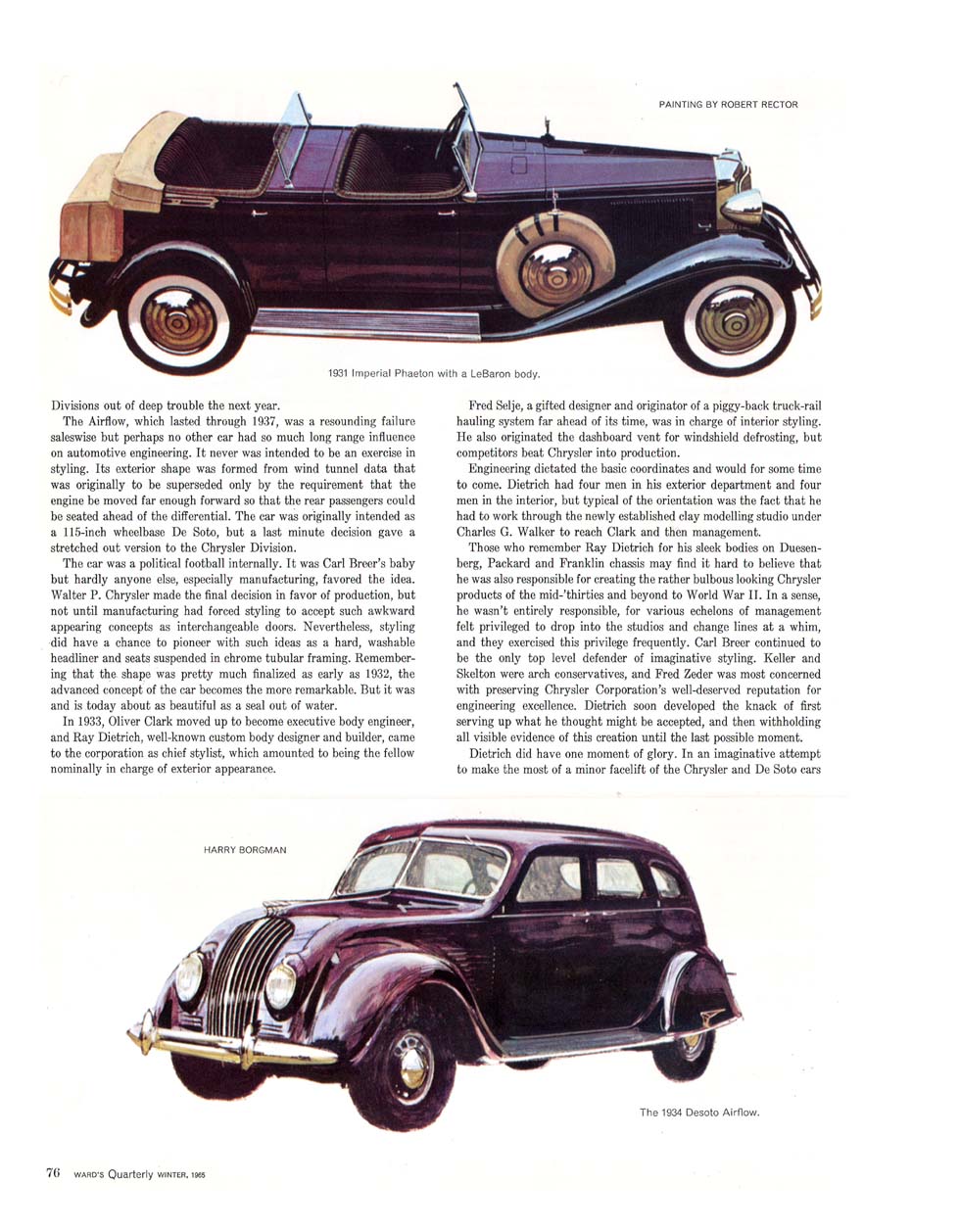 PAINTING BY ROBERT RECTOR

1931 Imperial Phaeton with a LeBaron body.

Divisions out of deep trouble the next year.

The Airflow, which lasted through 1937, was a resounding failure saleswise but perhaps no other car had so much long range influence on automotive engineering. It never was intended to be an exercise in styling. Its exterior shape was formed from wind tunnel data that was originally to be superseded only by the requirement that the engine be moved far enough forward so that the rear passengers could be seated ahead of the differential. The car was originally intended as a 115-inch wheelbase De Soto, but a last minute decision gave a stretched out version to the Chrysler Division.

The car was a political football internally. It was Carl Breer's baby but hardly anyone else, especially manufacturing, favored the idea. Walter P. Chrysler made the final decision in favor of production, but not until manufacturing had forced styling to accept such awkward appearing concepts as interchangeable doors. Nevertheless, styling did have a chance to pioneer with such ideas as a hard, washable headliner and seats suspended in chrome tubular framing. Remembering that the shape was pretty much finalized as early as 1932, the advanced concept of the car becomes the more remarkable. But it was and is today about as beautiful as a seal out of water.

In 1933, Oliver Clark moved up to become executive body engineer, and Ray Dietrich, well-known custom body designer and builder, came to the corporation as chief stylist, which amounted to being the fellow nominally in charge of exterior appearance.

Fred Selje, a gifted designer and originator of a piggy-back truck-rail hauling system far ahead of its time, was in charge of interior styling. He also originated the dashboard vent for windshield defrosting, but competitors beat Chrysler into production.

Engineering dictated the basic coordinates and would for some time to come. Dietrich had four men in his exterior department and four men in the interior, but typical of the orientation was the fact that he had to work through the newly established clay modelling studio under Charles G. Walker to reach Clark and then management.

Those who remember Ray Dietrich for his sleek bodies on Duesenberg, Packard and Franklin chassis may find it hard to believe that he was also responsible for creating the rather bulbous looking Chrysler products of the mid-'thirties and beyond to World War II. In a sense, he wasn't entirely responsible, for various echelons of management felt privileged to drop into the studios and change lines at a whim, and they exercised this privilege frequently. Carl Breer continued to be the only top level defender of imaginative styling. Keller and Skelton were arch conservatives, and Fred Zeder was most concerned with preserving Chrysler Corporation's well-deserved reputation for engineering excellence. Dietrich soon developed the knack of first serving up what he thought might be accepted, and then withholding all visible evidence of this creation until the last possible moment.

Dietrich did have one moment of glory. In an imaginative attempt to make the most of a minor facelift of the Chrysler and De Soto cars

HARRY BORGMAN

The 1934 Desoto Airflow.

76 WARD'S Quarterly WINTER, 1965